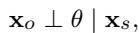 $\mathbf{x}_O \perp \theta \mid \mathbf{x}_S,$